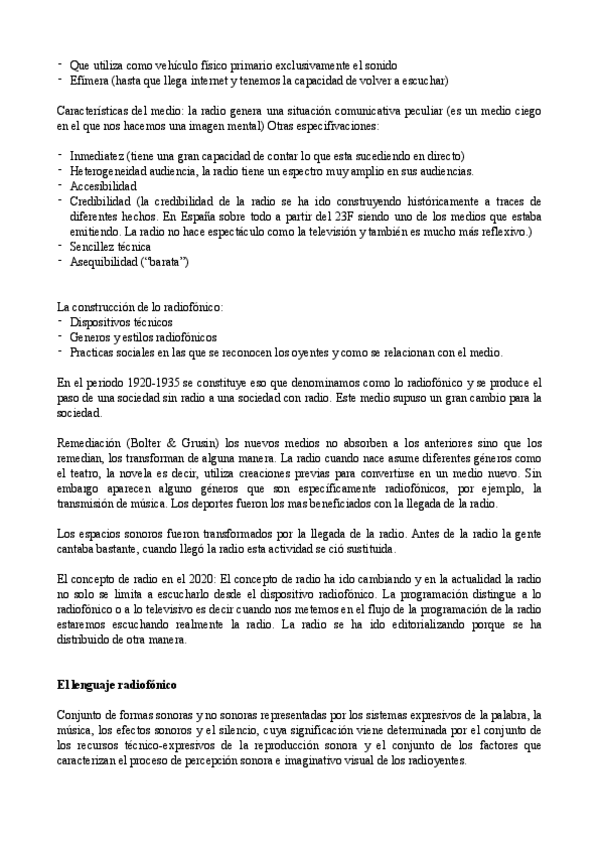 - Que utiliza como vehículo físico primario exclusivamente el sonido
- Efímera (hasta que llega internet y tenemos la capacidad de volver a escuchar)

Características del medio: la radio genera una situación comunicativa peculiar (es un medio ciego en el que nos hacemos una imagen mental) Otras especifivaciones:

- Inmediatez (tiene una gran capacidad de contar lo que esta sucediendo en directo)
- Heterogeneidad audiencia, la radio tiene un espectro muy amplio en sus audiencias.
- Accesibilidad
- Credibilidad (la credibilidad de la radio se ha ido construyendo históricamente a traces de diferentes hechos. En España sobre todo a partir del 23F siendo uno de los medios que estaba emitiendo. La radio no hace espectáculo como la televisión y también es mucho más reflexivo.)
- Sencillez técnica
- Asequibilidad ("barata")

La construcción de lo radiofónico:
- Dispositivos técnicos
- Generos y estilos radiofónicos
- Practicas sociales en las que se reconocen los oyentes y como se relacionan con el medio.

En el periodo 1920-1935 se constituye eso que denominamos como lo radiofónico y se produce el paso de una sociedad sin radio a una sociedad con radio. Este medio supuso un gran cambio para la sociedad.

Remediación (Bolter & Grusin) los nuevos medios no absorben a los anteriores sino que los remedian, los transforman de alguna manera. La radio cuando nace asume diferentes géneros como el teatro, la novela es decir, utiliza creaciones previas para convertirse en un medio nuevo. Sin embargo aparecen alguno géneros que son específicamente radiofónicos, por ejemplo, la transmisión de música. Los deportes fueron los mas beneficiados con la llegada de la radio.

Los espacios sonoros fueron transformados por la llegada de la radio. Antes de la radio la gente cantaba bastante, cuando llegó la radio esta actividad se ció sustituida.

El concepto de radio en el 2020: El concepto de radio ha ido cambiando y en la actualidad la radio no solo se limita a escucharlo desde el dispositivo radiofónico. La programación distingue a lo radiofónico o a lo televisivo es decir cuando nos metemos en el flujo de la programación de la radio estaremos escuchando realmente la radio. La radio se ha ido editorializando porque se ha distribuido de otra manera.

El lenguaje radiofónico

Conjunto de formas sonoras y no sonoras representadas por los sistemas expresivos de la palabra, la música, los efectos sonoros y el silencio, cuya significación viene determinada por el conjunto de los recursos técnico-expresivos de la reproducción sonora y el conjunto de los factores que caracterizan el proceso de percepción sonora e imaginativo visual de los radioyentes.